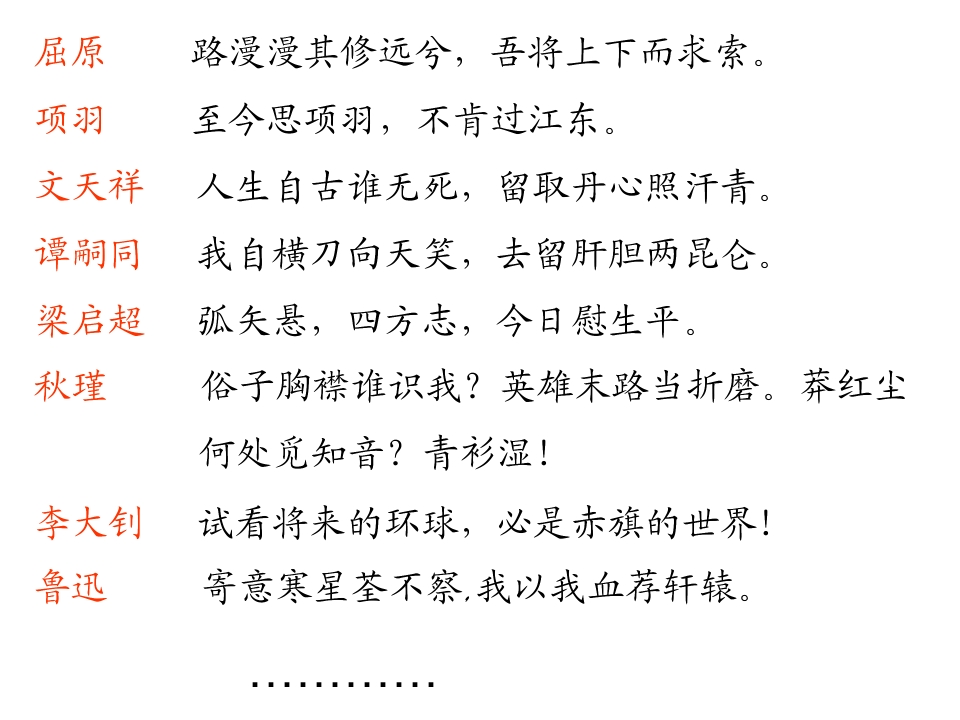 屈原　路漫漫其修远兮，吾将上下而求索。

项羽　至今思项羽，不肯过江东。

文天祥　人生自古谁无死，留取丹心照汗青。

谭嗣同　我自横刀向天笑，去留肝胆两昆仑。

梁启超　弧矢悬，四方志，今日慰生平。

秋瑾　俗子胸襟谁识我？英雄末路当折磨。莽红尘何处觅知音？青衫湿！

李大钊　试看将来的环球，必是赤旗的世界！

鲁迅　寄意寒星荃不察，我以我血荐轩辕。

…………